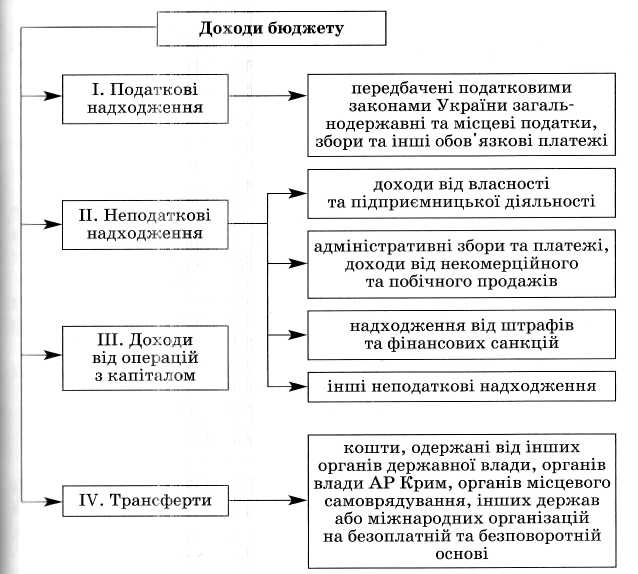 Доходи бюджету

I. Податкові надходження

передбачені податковими законами України загальнодержавні та місцеві податки, збори та інші обов'язкові платежі

II. Неподаткові надходження

доходи від власності та підприємницької діяльності

адміністративні збори та платежі, доходи від некомерційного та побічного продажів

надходження від штрафів та фінансових санкцій

інші неподаткові надходження

III. Доходи від операцій з капіталом

IV. Трансферти

кошти, одержані від інших органів державної влади, органів влади АР Крим, органів місцевого самоврядування, інших держав або міжнародних організацій на безоплатній та безповоротній основі